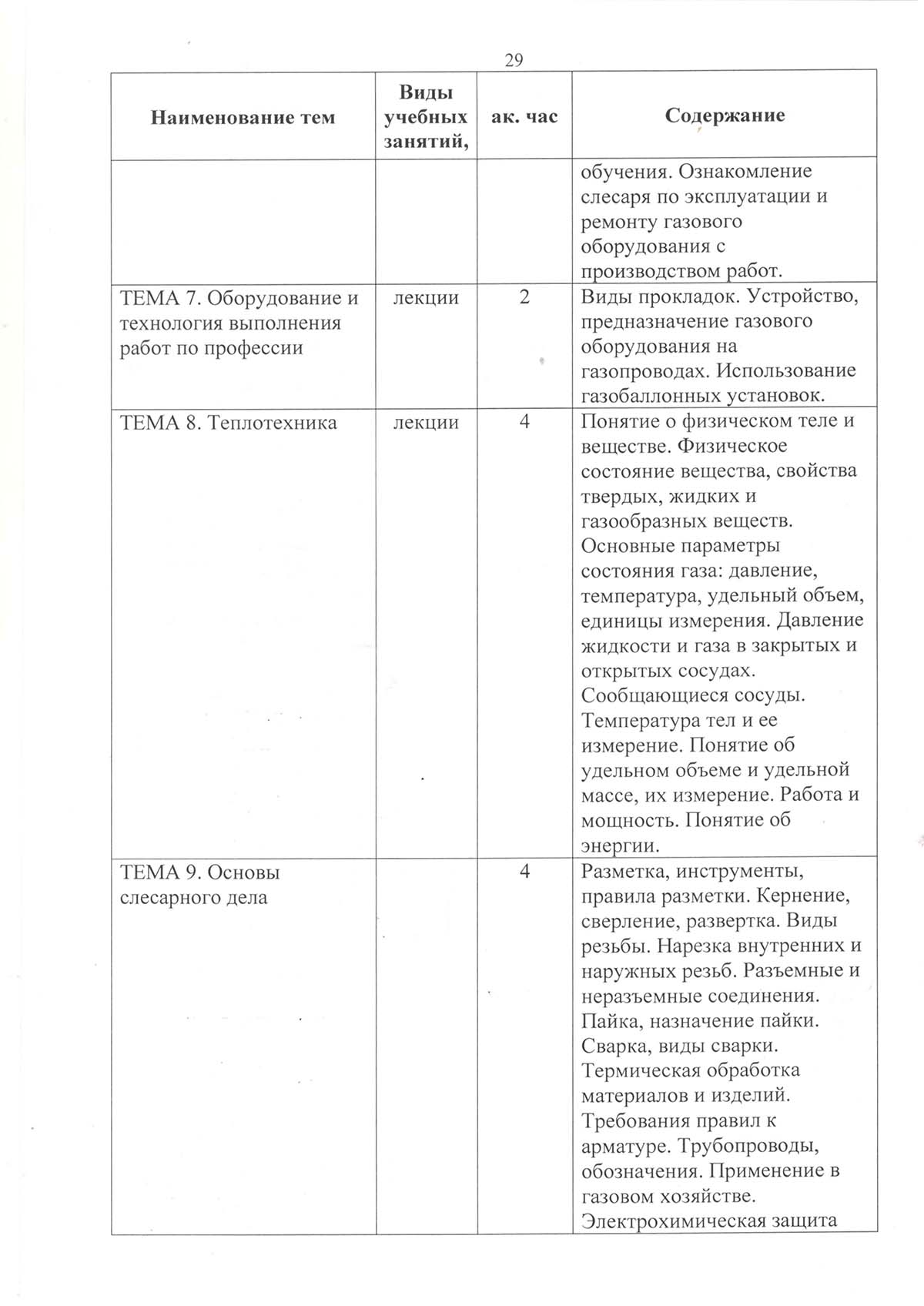 29

| Наименование тем | Виды учебных занятий, | ак. час | Содержание |
|---|---|---|---|
| | | | обучения. Ознакомление слесаря по эксплуатации и ремонту газового оборудования с производством работ. |
| ТЕМА 7. Оборудование и технология выполнения работ по профессии | лекции | 2 | Виды прокладок. Устройство, предназначение газового оборудования на газопроводах. Использование газобаллонных установок. |
| ТЕМА 8. Теплотехника | лекции | 4 | Понятие о физическом теле и веществе. Физическое состояние вещества, свойства твердых, жидких и газообразных веществ. Основные параметры состояния газа: давление, температура, удельный объем, единицы измерения. Давление жидкости и газа в закрытых и открытых сосудах. Сообщающиеся сосуды. Температура тел и ее измерение. Понятие об удельном объеме и удельной массе, их измерение. Работа и мощность. Понятие об энергии. |
| ТЕМА 9. Основы слесарного дела | | 4 | Разметка, инструменты, правила разметки. Кернение, сверление, развертка. Виды резьбы. Нарезка внутренних и наружных резьб. Разъемные и неразъемные соединения. Пайка, назначение пайки. Сварка, виды сварки. Термическая обработка материалов и изделий. Требования правил к арматуре. Трубопроводы, обозначения. Применение в газовом хозяйстве. Электрохимическая защита |